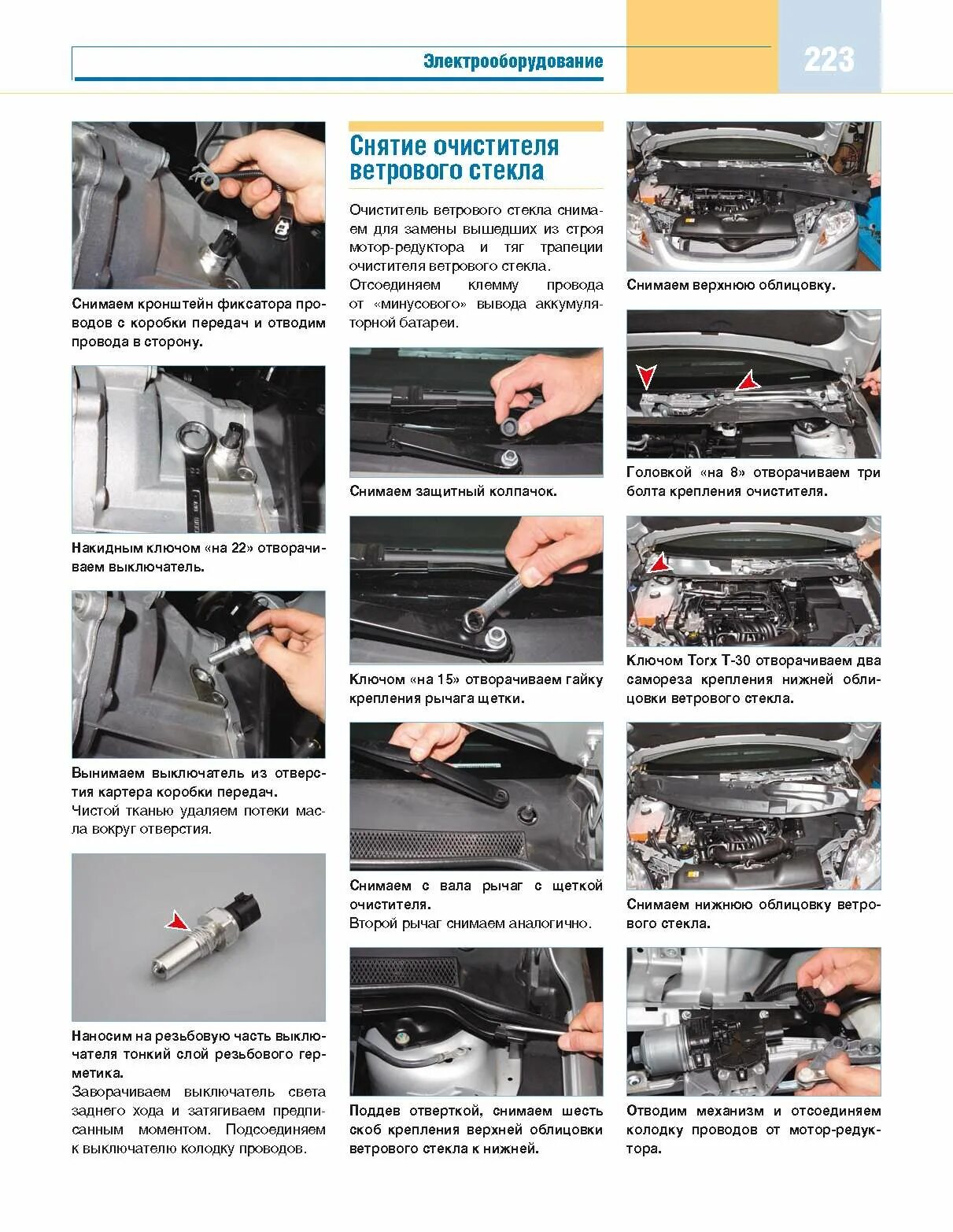 Электрооборудование

223

Снимаем кронштейн фиксатора проводов с коробки передач и отводим провода в сторону.

Накидным ключом «на 22» отворачиваем выключатель.

Вынимаем выключатель из отверстия картера коробки передач.
Чистой тканью удаляем потеки масла вокруг отверстия.

Наносим на резьбовую часть выключателя тонкий слой резьбового герметика.
Заворачиваем выключатель света заднего хода и затягиваем предписанным моментом. Подсоединяем к выключателю колодку проводов.

Снятие очистителя ветрового стекла

Очиститель ветрового стекла снимаем для замены вышедших из строя мотор-редуктора и тяг трапеции очистителя ветрового стекла.
Отсоединяем клемму провода от «минусового» вывода аккумуляторной батареи.

Снимаем защитный колпачок.

Ключом «на 15» отворачиваем гайку крепления рычага щетки.

Снимаем с вала рычаг с щеткой очистителя.
Второй рычаг снимаем аналогично.

Поддев отверткой, снимаем шесть скоб крепления верхней облицовки ветрового стекла к нижней.

Снимаем верхнюю облицовку.

Головкой «на 8» отворачиваем три болта крепления очистителя.

Ключом Torx T-30 отворачиваем два самореза крепления нижней облицовки ветрового стекла.

Снимаем нижнюю облицовку ветрового стекла.

Отводим механизм и отсоединяем колодку проводов от мотор-редуктора.